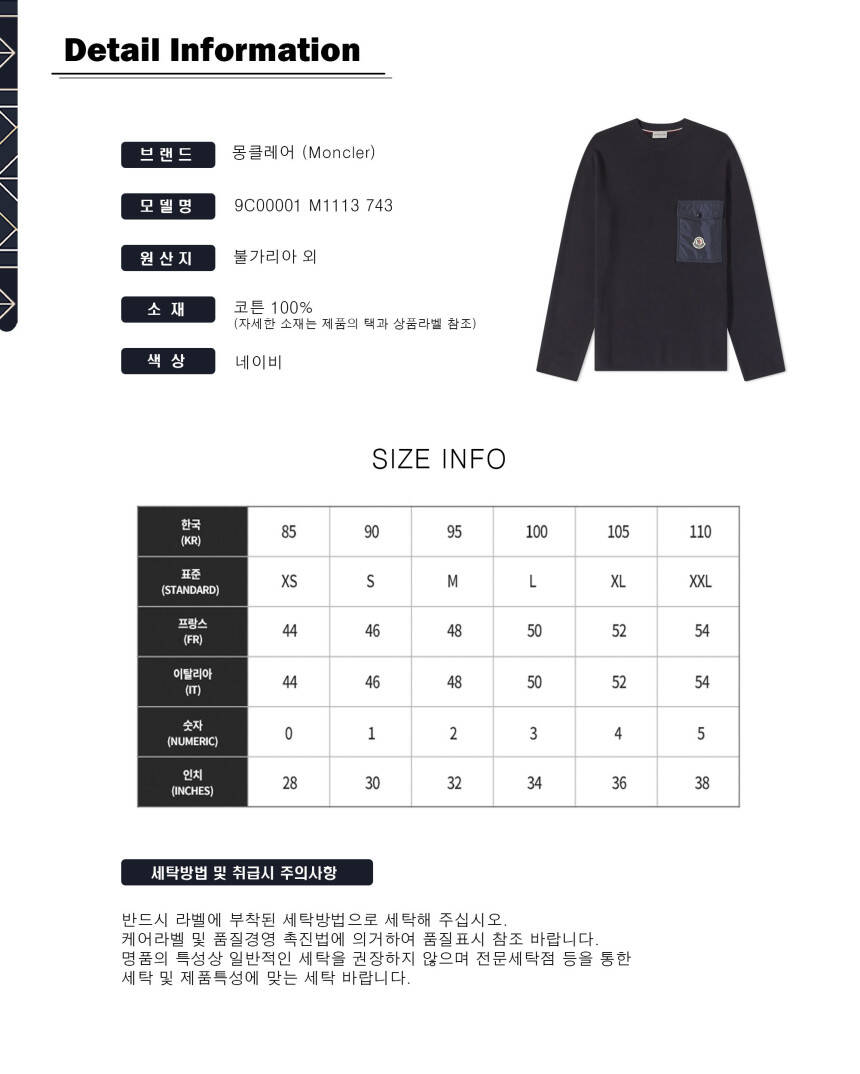 Detail Information

브랜드 몽클레어 (Moncler)

모델명 9C00001 M1113 743

원산지 불가리아 외

소 재 코튼 100%
(자세한 소재는 제품의 택과 상품라벨 참조)

색 상 네이비

SIZE INFO

| 한국 (KR) | 85 | 90 | 95 | 100 | 105 | 110 |
|---|---|---|---|---|---|---|
| 표준 (STANDARD) | XS | S | M | L | XL | XXL |
| 프랑스 (FR) | 44 | 46 | 48 | 50 | 52 | 54 |
| 이탈리아 (IT) | 44 | 46 | 48 | 50 | 52 | 54 |
| 숫자 (NUMERIC) | 0 | 1 | 2 | 3 | 4 | 5 |
| 인치 (INCHES) | 28 | 30 | 32 | 34 | 36 | 38 |

세탁방법 및 취급시 주의사항

반드시 라벨에 부착된 세탁방법으로 세탁해 주십시오.
케어라벨 및 품질경영 촉진법에 의거하여 품질표시 참조 바랍니다.
명품의 특성상 일반적인 세탁을 권장하지 않으며 전문세탁점 등을 통한 세탁 및 제품특성에 맞는 세탁 바랍니다.